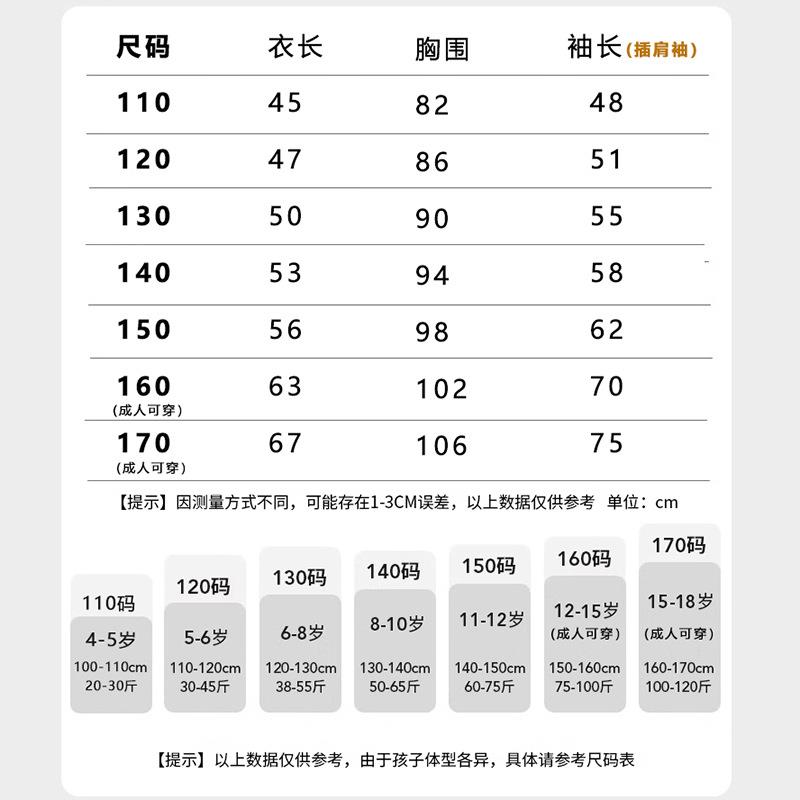 | 尺码 | 衣长 | 胸围 | 袖长(插肩袖) |
|---|---|---|---|
| 110 | 45 | 82 | 48 |
| 120 | 47 | 86 | 51 |
| 130 | 50 | 90 | 55 |
| 140 | 53 | 94 | 58 |
| 150 | 56 | 98 | 62 |
| 160 (成人可穿) | 63 | 102 | 70 |
| 170 (成人可穿) | 67 | 106 | 75 |

【提示】因测量方式不同，可能存在1-3CM误差，以上数据仅供参考 单位：cm

110码
4-5岁
100-110cm
20-30斤

120码
5-6岁
110-120cm
30-45斤

130码
6-8岁
120-130cm
38-55斤

140码
8-10岁
130-140cm
50-65斤

150码
11-12岁
140-150cm
60-75斤

160码
12-15岁
(成人可穿)
150-160cm
75-100斤

170码
15-18岁
(成人可穿)
160-170cm
100-120斤

【提示】以上数据仅供参考，由于孩子体型各异，具体请参考尺码表